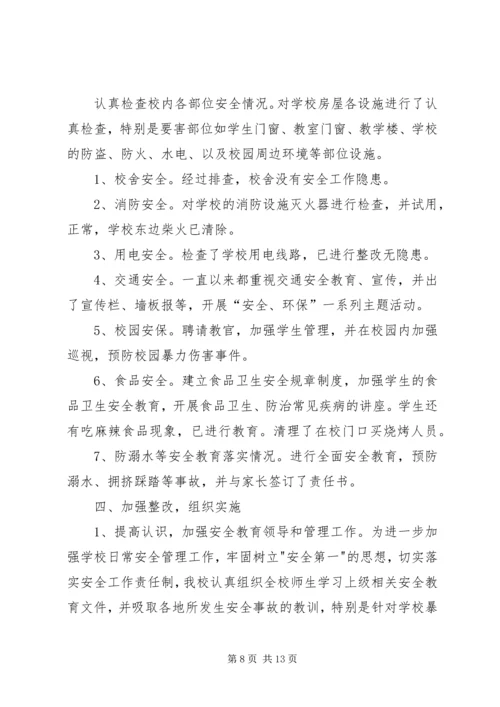 认真检查校内各部位安全情况。对学校房屋各设施进行了认真检查，特别是要害部位如学生门窗、教室门窗、教学楼、学校的防盗、防火、水电、以及校园周边环境等部位设施。

1、校舍安全。经过排查，校舍没有安全工作隐患。

2、消防安全。对学校的消防设施灭火器进行检查，并试用，正常，学校东边柴火已清除。

3、用电安全。检查了学校用电线路，已进行整改无隐患。

4、交通安全。一直以来都重视交通安全教育、宣传，并出了宣传栏、墙板报等，开展“安全、环保”一系列主题活动。

5、校园安保。聘请教官，加强学生管理，并在校园内加强巡视，预防校园暴力伤害事件。

6、食品安全。建立食品卫生安全规章制度，加强学生的食品卫生安全教育，开展食品卫生、防治常见疾病的讲座。学生还有吃麻辣食品现象，已进行教育。清理了在校门口买烧烤人员。

7、防溺水等安全教育落实情况。进行全面安全教育，预防溺水、拥挤踩踏等事故，并与家长签订了责任书。

四、加强整改，组织实施

1、提高认识，加强安全教育领导和管理工作。为进一步加强学校日常安全管理工作，牢固树立"安全第一"的思想，切实落实安全工作责任制，我校认真组织全校师生学习上级相关安全教育文件，并吸取各地所发生安全事故的教训，特别是针对学校暴

第 8 页 共 13 页